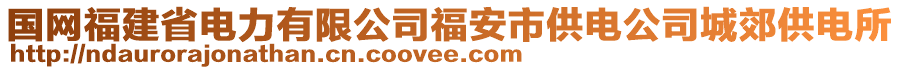 国网福建省电力有限公司福安市供电公司城郊供电所
http://ndaurorajonathan.cn.coovee.com